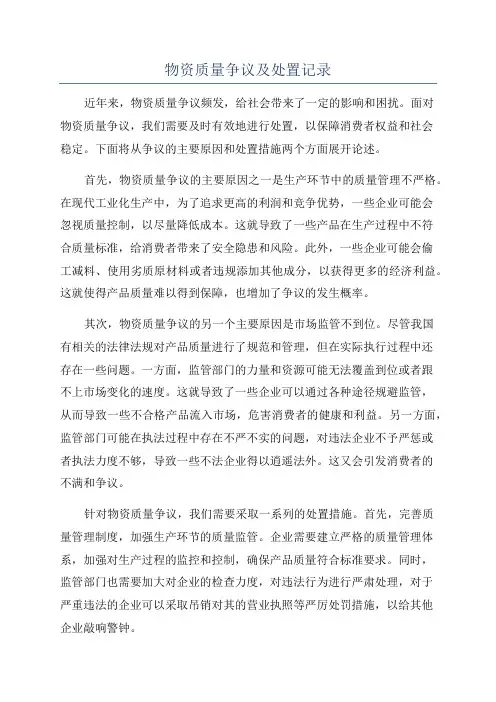 物资质量争议及处置记录

近年来，物资质量争议频发，给社会带来了一定的影响和困扰。面对物资质量争议，我们需要及时有效地进行处置，以保障消费者权益和社会稳定。下面将从争议的主要原因和处置措施两个方面展开论述。

首先，物资质量争议的主要原因之一是生产环节中的质量管理不严格。在现代工业化生产中，为了追求更高的利润和竞争优势，一些企业可能会忽视质量控制，以尽量降低成本。这就导致了一些产品在生产过程中不符合质量标准，给消费者带来了安全隐患和风险。此外，一些企业可能会偷工减料、使用劣质原材料或者违规添加其他成分，以获得更多的经济利益。这就使得产品质量难以得到保障，也增加了争议的发生概率。

其次，物资质量争议的另一个主要原因是市场监管不到位。尽管我国有相关的法律法规对产品质量进行了规范和管理，但在实际执行过程中还存在一些问题。一方面，监管部门的力量和资源可能无法覆盖到位或者跟不上市场变化的速度。这就导致了一些企业可以通过各种途径规避监管，从而导致一些不合格产品流入市场，危害消费者的健康和利益。另一方面，监管部门可能在执法过程中存在不严不实的问题，对违法企业不予严惩或者执法力度不够，导致一些不法企业得以逍遥法外。这又会引发消费者的不满和争议。

针对物资质量争议，我们需要采取一系列的处置措施。首先，完善质量管理制度，加强生产环节的质量监管。企业需要建立严格的质量管理体系，加强对生产过程的监控和控制，确保产品质量符合标准要求。同时，监管部门也需要加大对企业的检查力度，对违法行为进行严肃处理，对于严重违法的企业可以采取吊销对其的营业执照等严厉处罚措施，以给其他企业敲响警钟。